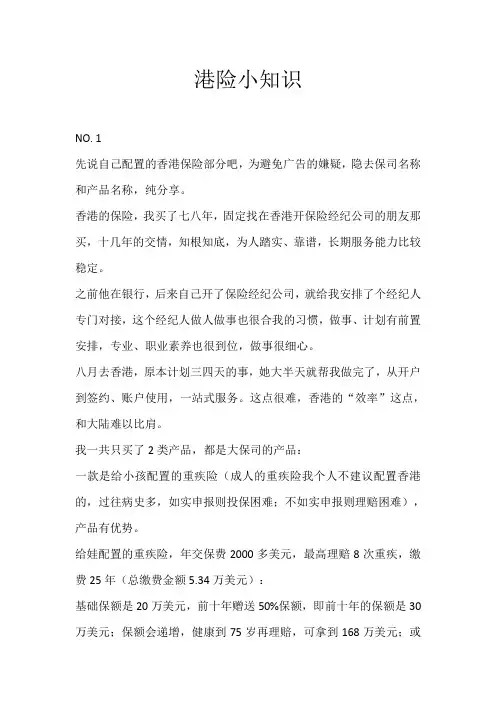 港险小知识

NO. 1

先说自己配置的香港保险部分吧，为避免广告的嫌疑，隐去保司名称和产品名称，纯分享。

香港的保险，我买了七八年，固定找在香港开保险经纪公司的朋友那买，十几年的交情，知根知底，为人踏实、靠谱，长期服务能力比较稳定。

之前他在银行，后来自己开了保险经纪公司，就给我安排了个经纪人专门对接，这个经纪人做人做事也很合我的习惯，做事、计划有前置安排，专业、职业素养也很到位，做事很细心。

八月去香港，原本计划三四天的事，她大半天就帮我做完了，从开户到签约、账户使用，一站式服务。这点很难，香港的“效率”这点，和大陆难以比肩。

我一共只买了 2 类产品，都是大保司的产品：

一款是给小孩配置的重疾险（成人的重疾险我个人不建议配置香港的，过往病史多，如实申报则投保困难；不如实申报则理赔困难），产品有优势。

给娃配置的重疾险，年交保费 2000 多美元，最高理赔 8 次重疾，缴费 25 年（总缴费金额 5.34 万美元）：

基础保额是 20 万美元，前十年赠送 50%保额，即前十年的保额是 30 万美元；保额会递增，健康到 75 岁再理赔，可拿到 168 万美元；或